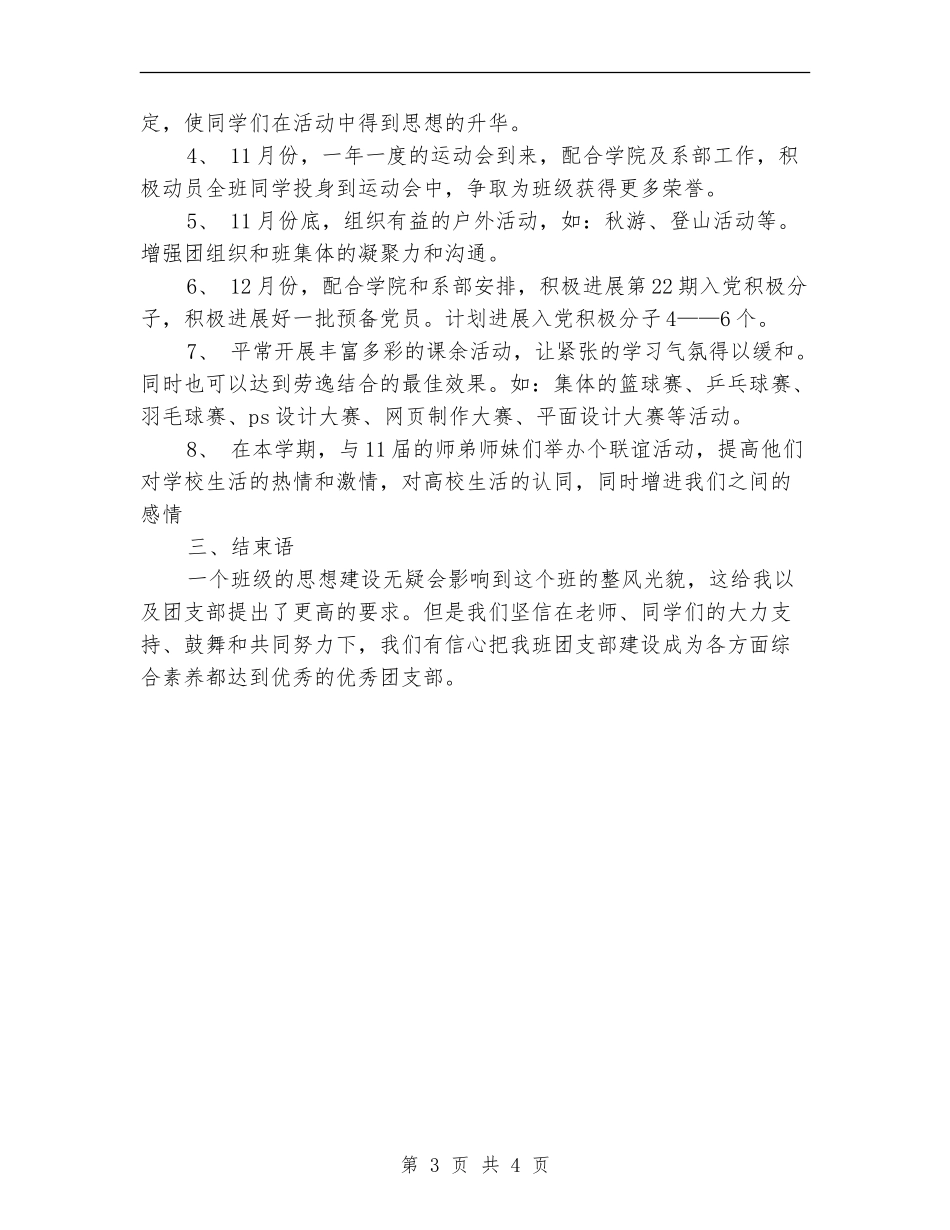 定，使同学们在活动中得到思想的升华。

4、 11月份，一年一度的运动会到来，配合学院及系部工作，积极动员全班同学投身到运动会中，争取为班级获得更多荣誉。

5、 11月份底，组织有益的户外活动，如：秋游、登山活动等。增强团组织和班集体的凝聚力和沟通。

6、 12月份，配合学院和系部安排，积极进展第22期入党积极分子，积极进展好一批预备党员。计划进展入党积极分子4——6个。

7、 平常开展丰富多彩的课余活动，让紧张的学习气氛得以缓和。同时也可以达到劳逸结合的最佳效果。如：集体的篮球赛、乒乓球赛、羽毛球赛、ps设计大赛、网页制作大赛、平面设计大赛等活动。

8、 在本学期，与11届的师弟师妹们举办个联谊活动，提高他们对学校生活的热情和激情，对高校生活的认同，同时增进我们之间的感情

三、结束语

一个班级的思想建设无疑会影响到这个班的整风光貌，这给我以及团支部提出了更高的要求。但是我们坚信在老师、同学们的大力支持、鼓舞和共同努力下，我们有信心把我班团支部建设成为各方面综合素养都达到优秀的优秀团支部。

第 3 页 共 4 页